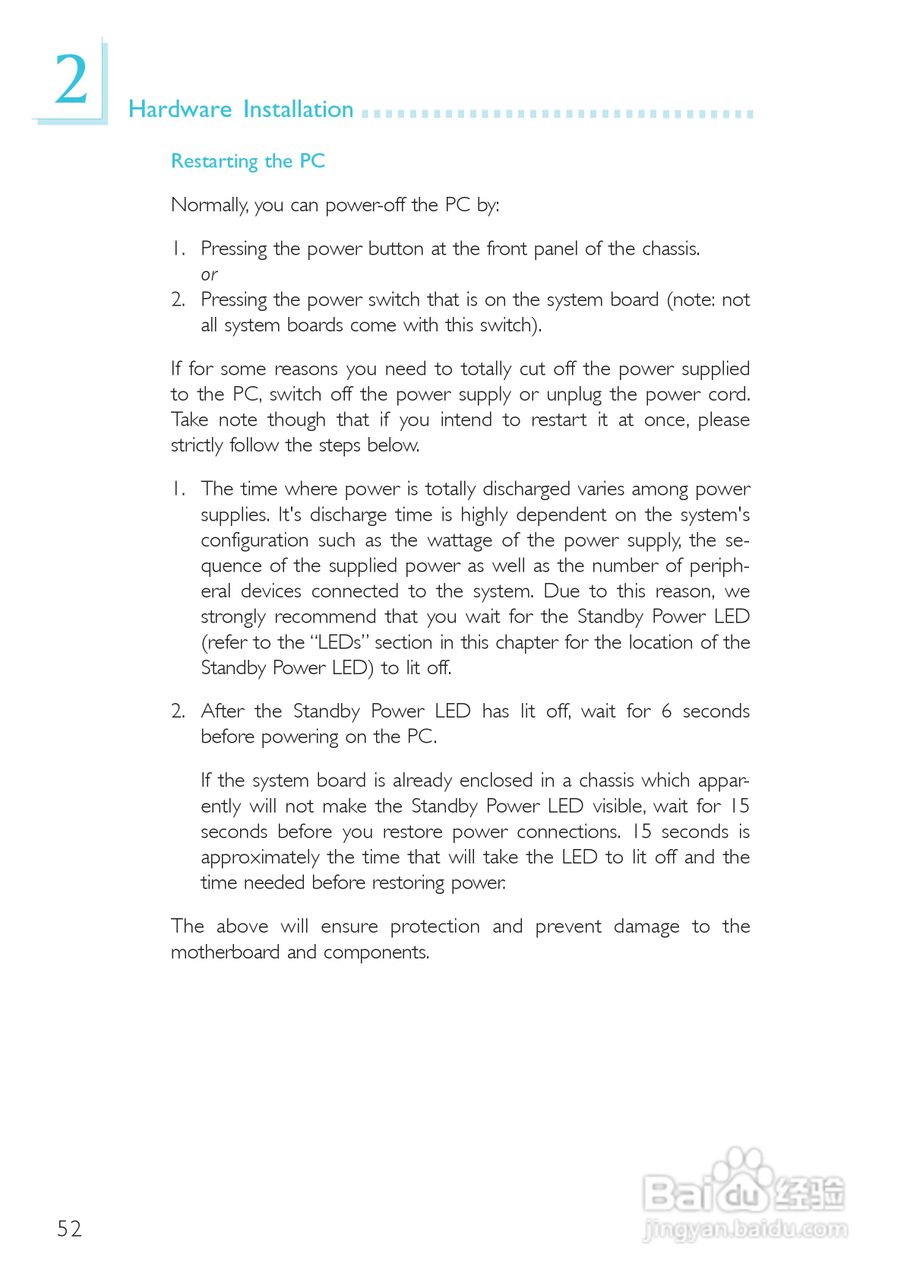 2

Hardware Installation

Restarting the PC

Normally, you can power-off the PC by:

1. Pressing the power button at the front panel of the chassis.
or
2. Pressing the power switch that is on the system board (note: not all system boards come with this switch).

If for some reasons you need to totally cut off the power supplied to the PC, switch off the power supply or unplug the power cord. Take note though that if you intend to restart it at once, please strictly follow the steps below.

1. The time where power is totally discharged varies among power supplies. It's discharge time is highly dependent on the system's configuration such as the wattage of the power supply, the sequence of the supplied power as well as the number of peripheral devices connected to the system. Due to this reason, we strongly recommend that you wait for the Standby Power LED (refer to the "LEDs" section in this chapter for the location of the Standby Power LED) to lit off.

2. After the Standby Power LED has lit off, wait for 6 seconds before powering on the PC.

If the system board is already enclosed in a chassis which apparently will not make the Standby Power LED visible, wait for 15 seconds before you restore power connections. 15 seconds is approximately the time that will take the LED to lit off and the time needed before restoring power.

The above will ensure protection and prevent damage to the motherboard and components.

52

Baidu经验
jingyan.baidu.com